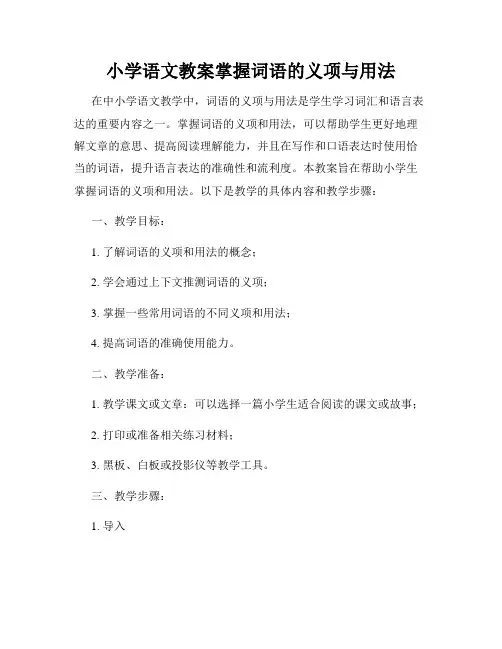 小学语文教案掌握词语的义项与用法

在中小学语文教学中，词语的义项与用法是学生学习词汇和语言表达的重要内容之一。掌握词语的义项和用法，可以帮助学生更好地理解文章的意思、提高阅读理解能力，并且在写作和口语表达时使用恰当的词语，提升语言表达的准确性和流利度。本教案旨在帮助小学生掌握词语的义项和用法。以下是教学的具体内容和教学步骤：

一、教学目标：

1. 了解词语的义项和用法的概念；

2. 学会通过上下文推测词语的义项；

3. 掌握一些常用词语的不同义项和用法；

4. 提高词语的准确使用能力。

二、教学准备：

1. 教学课文或文章：可以选择一篇小学生适合阅读的课文或故事；

2. 打印或准备相关练习材料；

3. 黑板、白板或投影仪等教学工具。

三、教学步骤：

1. 导入